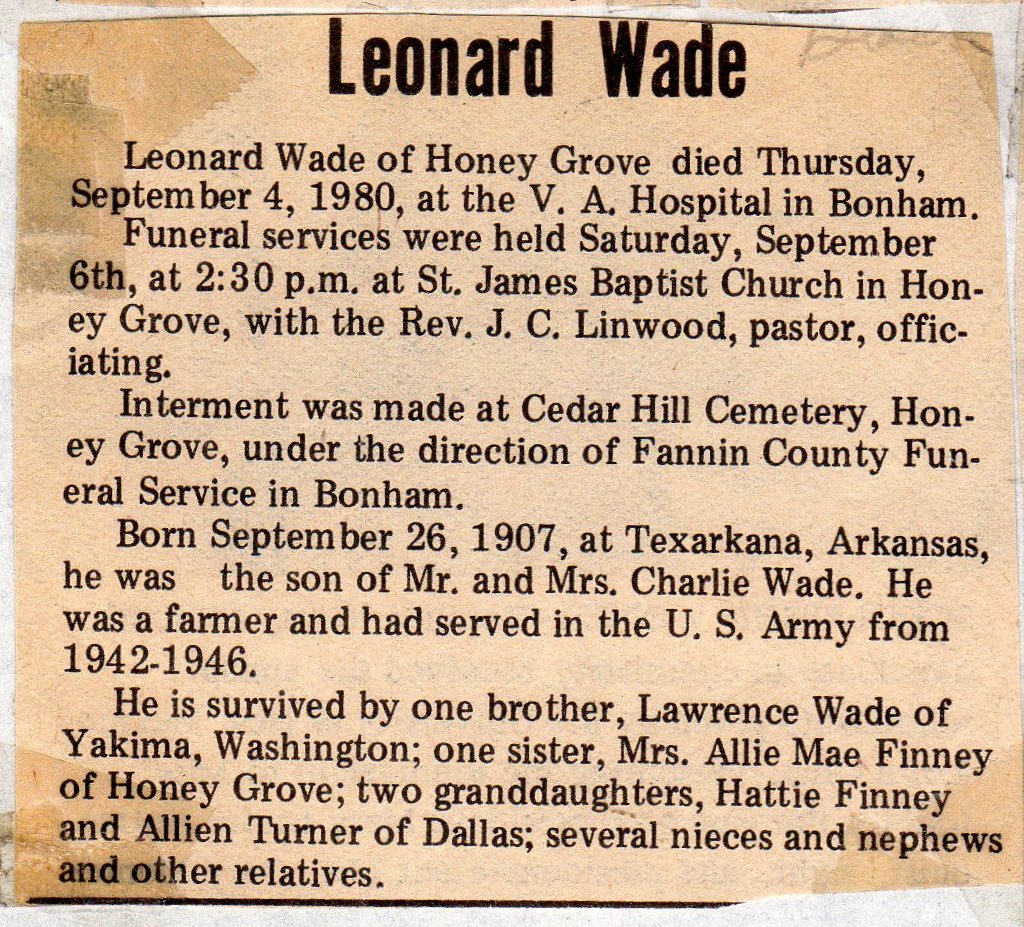 Leonard Wade

Leonard Wade of Honey Grove died Thursday, September 4, 1980, at the V. A. Hospital in Bonham.

Funeral services were held Saturday, September 6th, at 2:30 p.m. at St. James Baptist Church in Honey Grove, with the Rev. J. C. Linwood, pastor, officiating.

Interment was made at Cedar Hill Cemetery, Honey Grove, under the direction of Fannin County Funeral Service in Bonham.

Born September 26, 1907, at Texarkana, Arkansas, he was the son of Mr. and Mrs. Charlie Wade. He was a farmer and had served in the U. S. Army from 1942-1946.

He is survived by one brother, Lawrence Wade of Yakima, Washington; one sister, Mrs. Allie Mae Finney of Honey Grove; two granddaughters, Hattie Finney and Allien Turner of Dallas; several nieces and nephews and other relatives.